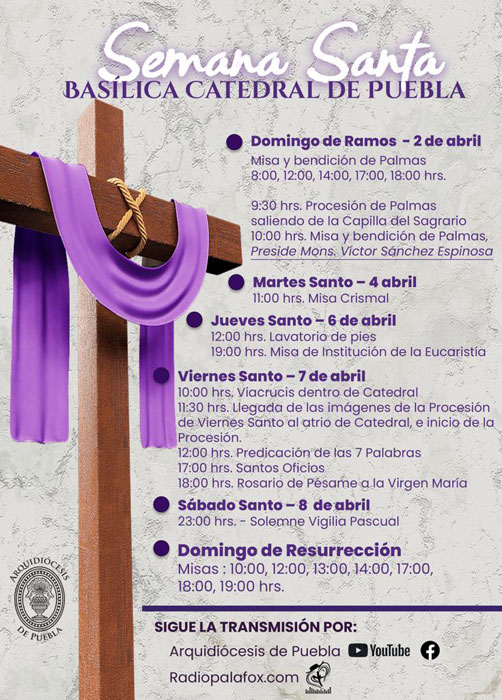 Semana Santa
BASÍLICA CATEDRAL DE PUEBLA

Domingo de Ramos - 2 de abril
Misa y bendición de Palmas
8:00, 12:00, 14:00, 17:00, 18:00 hrs.

9:30 hrs. Procesión de Palmas saliendo de la Capilla del Sagrario
10:00 hrs. Misa y bendición de Palmas,
Preside Mons. Víctor Sánchez Espinosa

Martes Santo – 4 abril
11:00 hrs. Misa Crismal

Jueves Santo – 6 de abril
12:00 hrs. Lavatorio de pies
19:00 hrs. Misa de Institución de la Eucaristía

Viernes Santo – 7 de abril
10:00 hrs. Viacrucis dentro de Catedral
11:30 hrs. Llegada de las imágenes de la Procesión de Viernes Santo al atrio de Catedral, e inicio de la Procesión.
12:00 hrs. Predicación de las 7 Palabras
17:00 hrs. Santos Oficios
18:00 hrs. Rosario de Pésame a la Virgen María

Sábado Santo – 8 de abril
23:00 hrs. - Solemne Vigilia Pascual

Domingo de Resurrección
Misas : 10:00, 12:00, 13:00, 14:00, 17:00, 18:00, 19:00 hrs.

ARQUIDIÓCESIS DE PUEBLA

SIGUE LA TRANSMISIÓN POR:
Arquidiócesis de Puebla YouTube
Radiopalafox.com